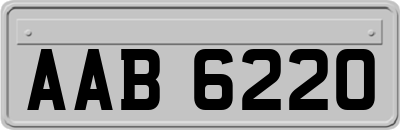 AAB 6220